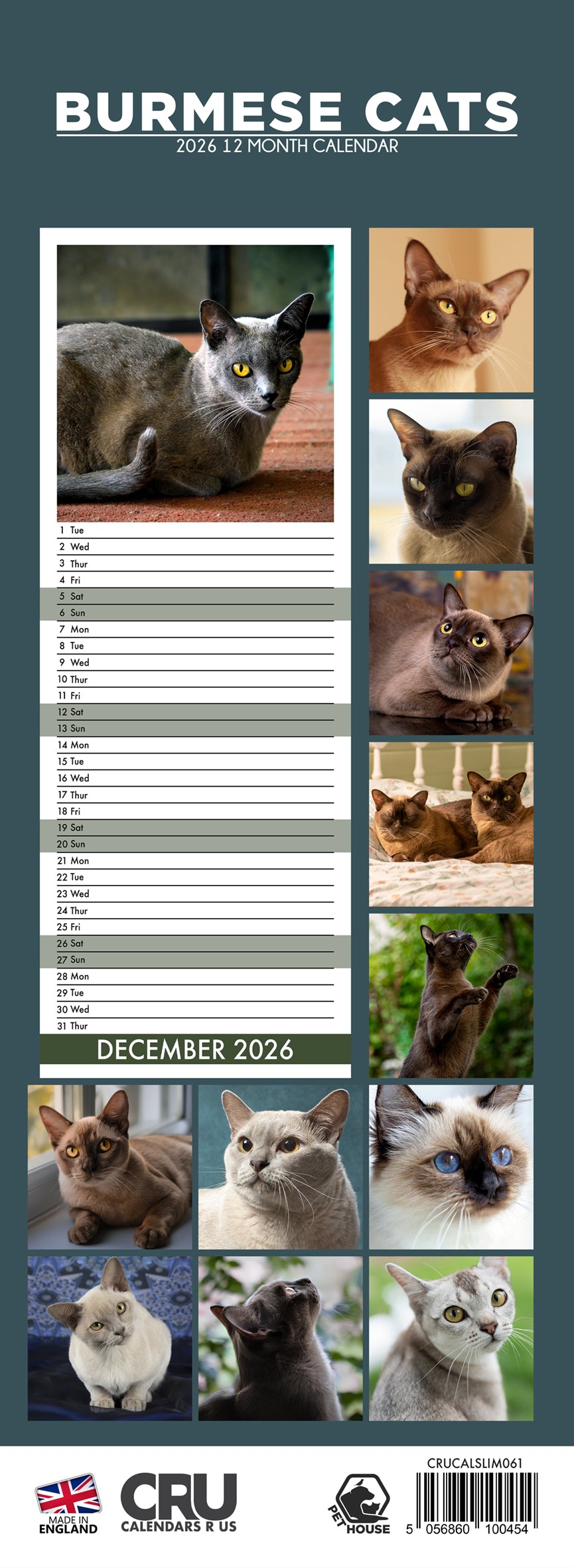 BURMESE CATS
2026 12 MONTH CALENDAR

1 Tue
2 Wed
3 Thur
4 Fri
5 Sat
6 Sun
7 Mon
8 Tue
9 Wed
10 Thur
11 Fri
12 Sat
13 Sun
14 Mon
15 Tue
16 Wed
17 Thur
18 Fri
19 Sat
20 Sun
21 Mon
22 Tue
23 Wed
24 Thur
25 Fri
26 Sat
27 Sun
28 Mon
29 Tue
30 Wed
31 Thur

DECEMBER 2026

MADE IN ENGLAND

CRU
CALENDARS R US

PET HOUSE

CRUCALSLIM061

5 056860 100454